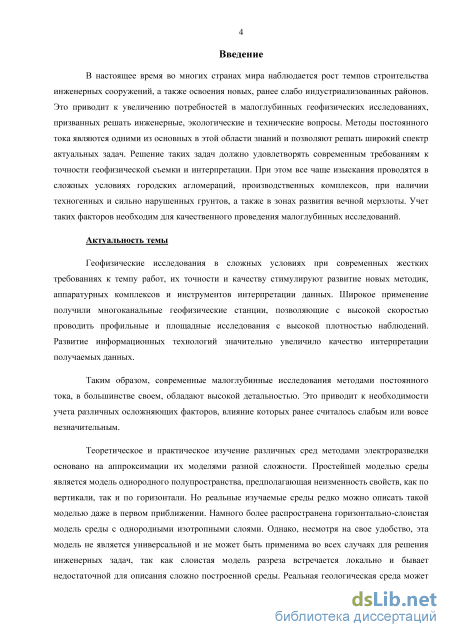 4

Введение

В настоящее время во многих странах мира наблюдается рост темпов строительства инженерных сооружений, а также освоения новых, ранее слабо индустриализованных районов. Это приводит к увеличению потребностей в малоглубинных геофизических исследованиях, призванных решать инженерные, экологические и технические вопросы. Методы постоянного тока являются одними из основных в этой области знаний и позволяют решать широкий спектр актуальных задач. Решение таких задач должно удовлетворять современным требованиям к точности геофизической съемки и интерпретации. При этом все чаще изыскания проводятся в сложных условиях городских агломераций, производственных комплексов, при наличии техногенных и сильно нарушенных грунтов, а также в зонах развития вечной мерзлоты. Учет таких факторов необходим для качественного проведения малоглубинных исследований.

Актуальность темы

Геофизические исследования в сложных условиях при современных жестких требованиях к темпу работ, их точности и качеству стимулируют развитие новых методик, аппаратурных комплексов и инструментов интерпретации данных. Широкое применение получили многоканальные геофизические станции, позволяющие с высокой скоростью проводить профильные и площадные исследования с высокой плотностью наблюдений. Развитие информационных технологий значительно увеличило качество интерпретации получаемых данных.

Таким образом, современные малоглубинные исследования методами постоянного тока, в большинстве своем, обладают высокой детальностью. Это приводит к необходимости учета различных осложняющих факторов, влияние которых ранее считалось слабым или вовсе незначительным.

Теоретическое и практическое изучение различных сред методами электроразведки основано на аппроксимации их моделями разной сложности. Простейшей моделью среды является модель однородного полупространства, предполагающая неизменность свойств, как по вертикали, так и по горизонтали. Но реальные изучаемые среды редко можно описать такой моделью даже в первом приближении. Намного более распространена горизонтально-слоистая модель среды с однородными изотропными слоями. Однако, несмотря на свое удобство, эта модель не является универсальной и не может быть применима во всех случаях для решения инженерных задач, так как слоистая модель разреза встречается локально и бывает недостаточной для описания сложно построенной среды. Реальная геологическая среда может

dsLib.net
библиотека диссертаций